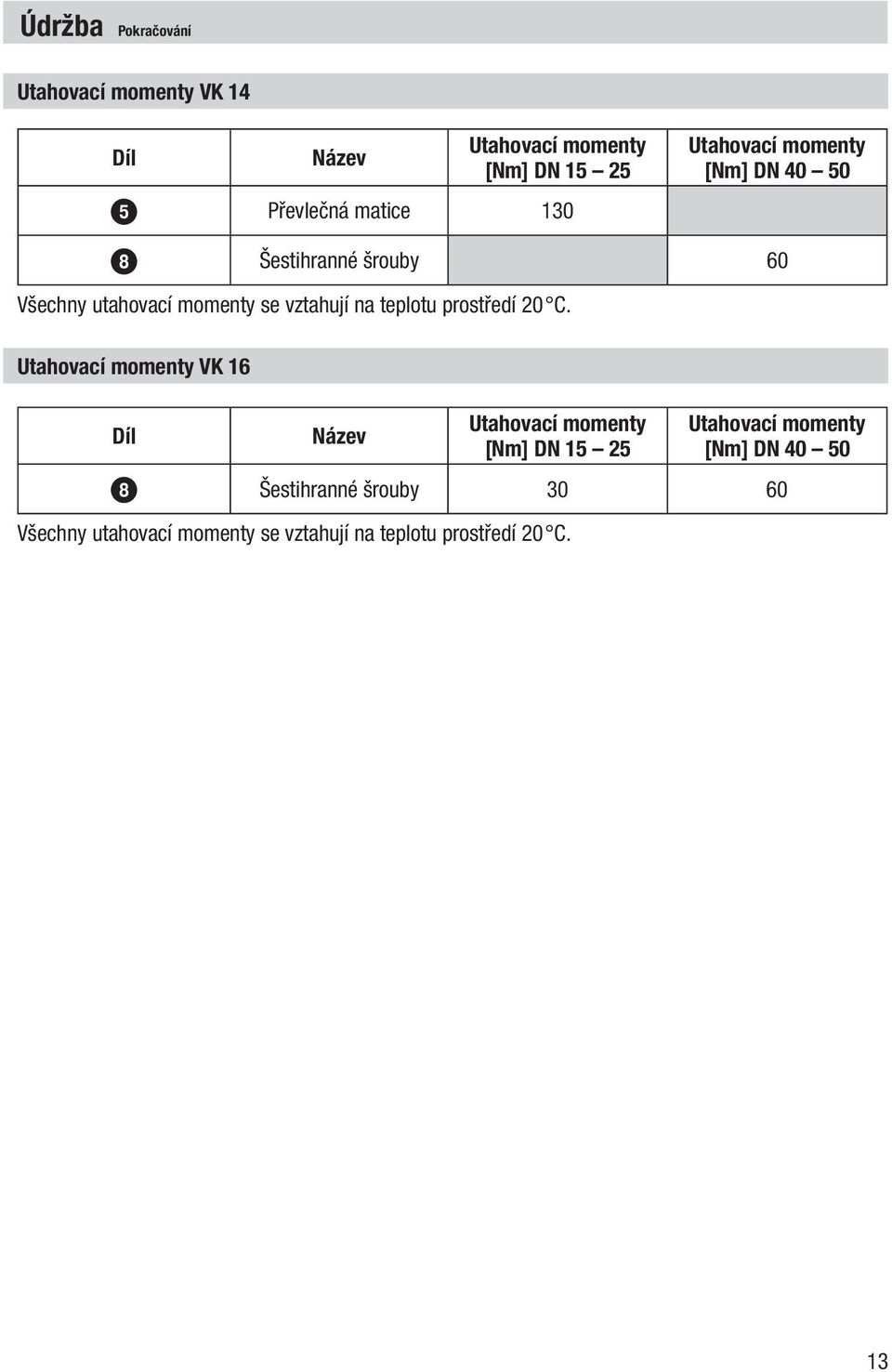 Údržba Pokračování

Utahovací momenty VK 14

| Díl | Název | Utahovací momenty [Nm] DN 15 – 25 | Utahovací momenty [Nm] DN 40 – 50 |
|---|---|---|---|
| 5 | Převlečná matice | 130 | |
| 8 | Šestihranné šrouby | | 60 |

Všechny utahovací momenty se vztahují na teplotu prostředí 20 °C.

Utahovací momenty VK 16

| Díl | Název | Utahovací momenty [Nm] DN 15 – 25 | Utahovací momenty [Nm] DN 40 – 50 |
|---|---|---|---|
| 8 | Šestihranné šrouby | 30 | 60 |

Všechny utahovací momenty se vztahují na teplotu prostředí 20 °C.

13